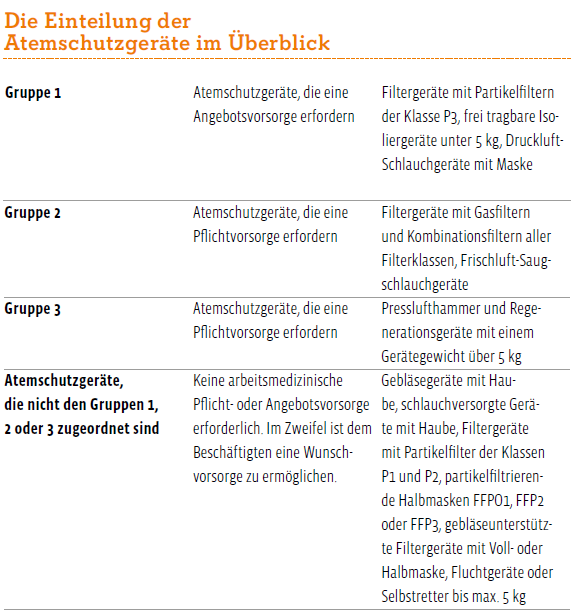 Die Einteilung der Atemschutzgeräte im Überblick

| Gruppe 1 | Atemschutzgeräte, die eine Angebotsvorsorge erfordern | Filtergeräte mit Partikelfiltern der Klasse P3, frei tragbare Isoliergeräte unter 5 kg, Druckluft-Schlauchgeräte mit Maske |
|---|---|---|
| Gruppe 2 | Atemschutzgeräte, die eine Pflichtvorsorge erfordern | Filtergeräte mit Gasfiltern und Kombinationsfiltern aller Filterklassen, Frischluft-Saugschlauchgeräte |
| Gruppe 3 | Atemschutzgeräte, die eine Pflichtvorsorge erfordern | Presslufthammer und Regenerationsgeräte mit einem Gerätegewicht über 5 kg |
| Atemschutzgeräte, die nicht den Gruppen 1, 2 oder 3 zugeordnet sind | Keine arbeitsmedizinische Pflicht- oder Angebotsvorsorge erforderlich. Im Zweifel ist dem Beschäftigten eine Wunschvorsorge zu ermöglichen. | Gebläsegeräte mit Haube, schlauchversorgte Geräte mit Haube, Filtergeräte mit Partikelfilter der Klassen P1 und P2, partikelfiltrierende Halbmasken FFPO1, FFP2 oder FFP3, gebläseunterstützte Filtergeräte mit Voll- oder Halbmaske, Fluchtgeräte oder Selbstretter bis max. 5 kg |